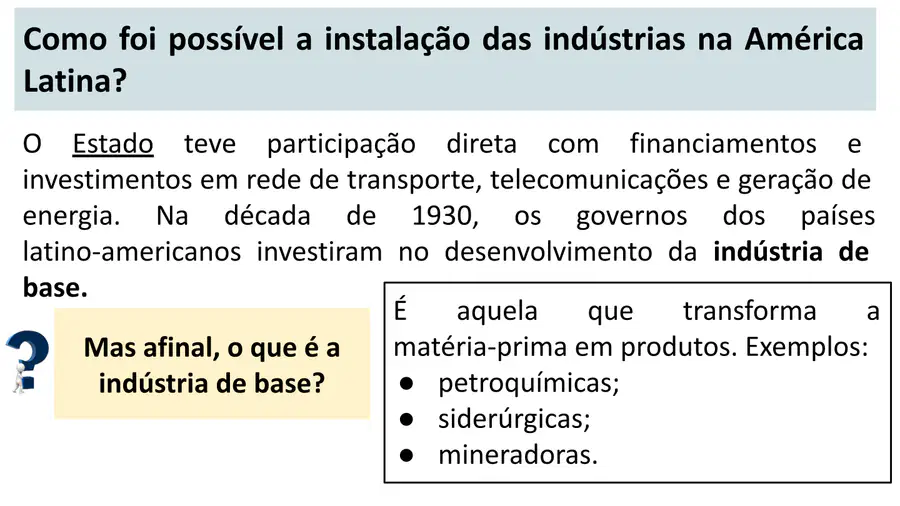 Como foi possível a instalação das indústrias na América Latina?

O Estado teve participação direta com financiamentos e investimentos em rede de transporte, telecomunicações e geração de energia. Na década de 1930, os governos dos países latino-americanos investiram no desenvolvimento da indústria de base.

Mas afinal, o que é a indústria de base?

É aquela que transforma a matéria-prima em produtos. Exemplos:
• petroquímicas;
• siderúrgicas;
• mineradoras.